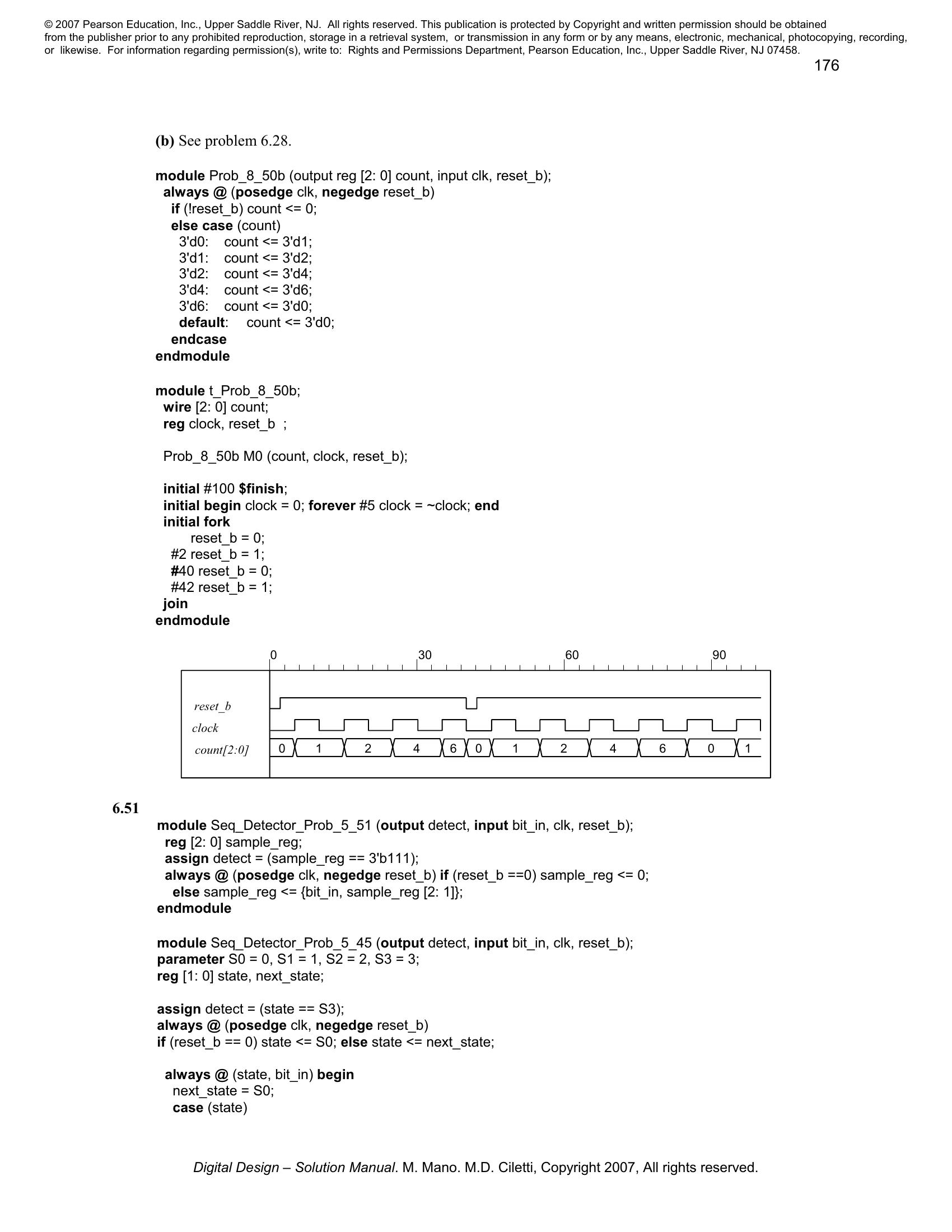 © 2007 Pearson Education, Inc., Upper Saddle River, NJ. All rights reserved. This publication is protected by Copyright and written permission should be obtained from the publisher prior to any prohibited reproduction, storage in a retrieval system, or transmission in any form or by any means, electronic, mechanical, photocopying, recording, or likewise. For information regarding permission(s), write to: Rights and Permissions Department, Pearson Education, Inc., Upper Saddle River, NJ 07458.

176

(b) See problem 6.28.

module Prob_8_50b (output reg [2: 0] count, input clk, reset_b);
always @ (posedge clk, negedge reset_b)
if (!reset_b) count <= 0;
else case (count)
3'd0: count <= 3'd1;
3'd1: count <= 3'd2;
3'd2: count <= 3'd4;
3'd4: count <= 3'd6;
3'd6: count <= 3'd0;
default: count <= 3'd0;
endcase
endmodule

module t_Prob_8_50b;
wire [2: 0] count;
reg clock, reset_b ;

Prob_8_50b M0 (count, clock, reset_b);

initial #100 $finish;
initial begin clock = 0; forever #5 clock = ~clock; end
initial fork
reset_b = 0;
#2 reset_b = 1;
#40 reset_b = 0;
#42 reset_b = 1;
join
endmodule

0 30 60 90

reset_b
clock
count[2:0]
0 1 2 4 6 0 1 2 4 6 0 1

6.51
module Seq_Detector_Prob_5_51 (output detect, input bit_in, clk, reset_b);
reg [2: 0] sample_reg;
assign detect = (sample_reg == 3'b111);
always @ (posedge clk, negedge reset_b) if (reset_b ==0) sample_reg <= 0;
else sample_reg <= {bit_in, sample_reg [2: 1]};
endmodule

module Seq_Detector_Prob_5_45 (output detect, input bit_in, clk, reset_b);
parameter S0 = 0, S1 = 1, S2 = 2, S3 = 3;
reg [1: 0] state, next_state;

assign detect = (state == S3);
always @ (posedge clk, negedge reset_b)
if (reset_b == 0) state <= S0; else state <= next_state;

always @ (state, bit_in) begin
next_state = S0;
case (state)

Digital Design – Solution Manual. M. Mano. M.D. Ciletti, Copyright 2007, All rights reserved.